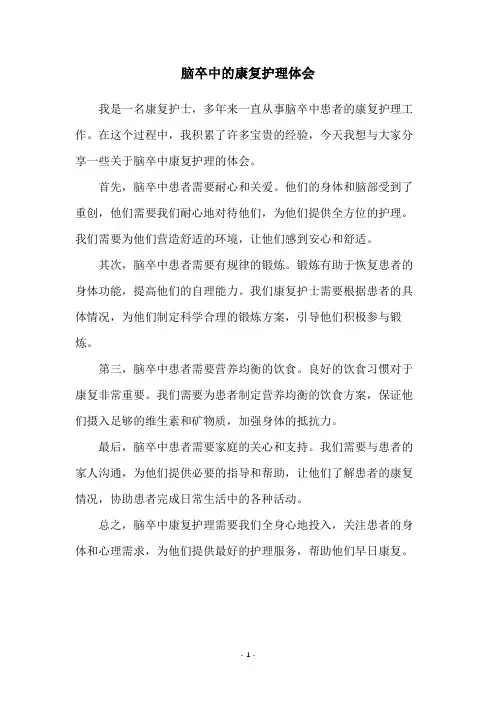 脑卒中的康复护理体会

我是一名康复护士，多年来一直从事脑卒中患者的康复护理工作。在这个过程中，我积累了许多宝贵的经验，今天我想与大家分享一些关于脑卒中康复护理的体会。

首先，脑卒中患者需要耐心和关爱。他们的身体和脑部受到了重创，他们需要我们耐心地对待他们，为他们提供全方位的护理。我们需要为他们营造舒适的环境，让他们感到安心和舒适。

其次，脑卒中患者需要有规律的锻炼。锻炼有助于恢复患者的身体功能，提高他们的自理能力。我们康复护士需要根据患者的具体情况，为他们制定科学合理的锻炼方案，引导他们积极参与锻炼。

第三，脑卒中患者需要营养均衡的饮食。良好的饮食习惯对于康复非常重要。我们需要为患者制定营养均衡的饮食方案，保证他们摄入足够的维生素和矿物质，加强身体的抵抗力。

最后，脑卒中患者需要家庭的关心和支持。我们需要与患者的家人沟通，为他们提供必要的指导和帮助，让他们了解患者的康复情况，协助患者完成日常生活中的各种活动。

总之，脑卒中康复护理需要我们全身心地投入，关注患者的身体和心理需求，为他们提供最好的护理服务，帮助他们早日康复。

- 1 -